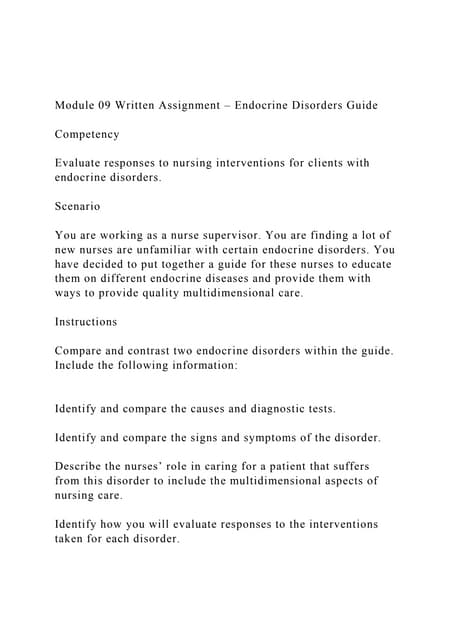 Module 09 Written Assignment – Endocrine Disorders Guide

Competency

Evaluate responses to nursing interventions for clients with endocrine disorders.

Scenario

You are working as a nurse supervisor. You are finding a lot of new nurses are unfamiliar with certain endocrine disorders. You have decided to put together a guide for these nurses to educate them on different endocrine diseases and provide them with ways to provide quality multidimensional care.

Instructions

Compare and contrast two endocrine disorders within the guide. Include the following information:

Identify and compare the causes and diagnostic tests.

Identify and compare the signs and symptoms of the disorder.

Describe the nurses' role in caring for a patient that suffers from this disorder to include the multidimensional aspects of nursing care.

Identify how you will evaluate responses to the interventions taken for each disorder.